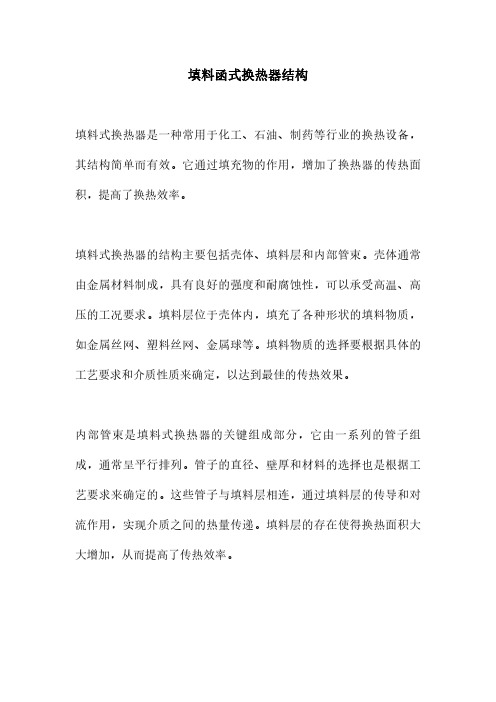 填料函式换热器结构

填料式换热器是一种常用于化工、石油、制药等行业的换热设备，其结构简单而有效。它通过填充物的作用，增加了换热器的传热面积，提高了换热效率。

填料式换热器的结构主要包括壳体、填料层和内部管束。壳体通常由金属材料制成，具有良好的强度和耐腐蚀性，可以承受高温、高压的工况要求。填料层位于壳体内，填充了各种形状的填料物质，如金属丝网、塑料丝网、金属球等。填料物质的选择要根据具体的工艺要求和介质性质来确定，以达到最佳的传热效果。

内部管束是填料式换热器的关键组成部分，它由一系列的管子组成，通常呈平行排列。管子的直径、壁厚和材料的选择也是根据工艺要求来确定的。这些管子与填料层相连，通过填料层的传导和对流作用，实现介质之间的热量传递。填料层的存在使得换热面积大大增加，从而提高了传热效率。